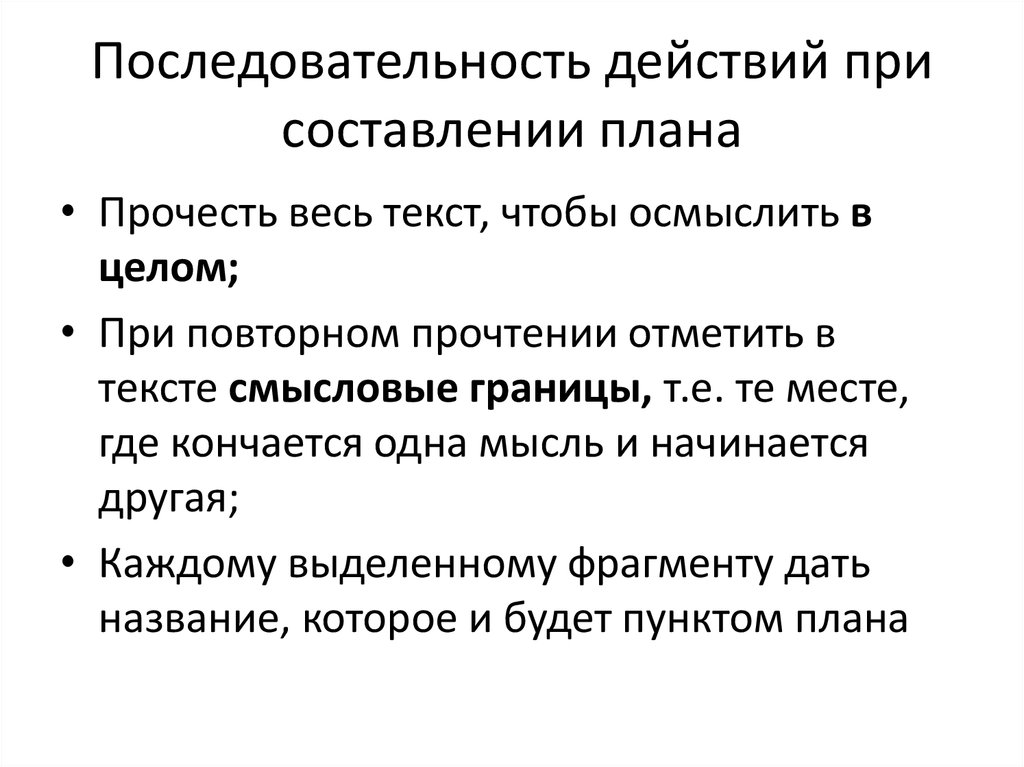 Последовательность действий при составлении плана

• Прочесть весь текст, чтобы осмыслить в целом;

• При повторном прочтении отметить в тексте смысловые границы, т.е. те месте, где кончается одна мысль и начинается другая;

• Каждому выделенному фрагменту дать название, которое и будет пунктом плана